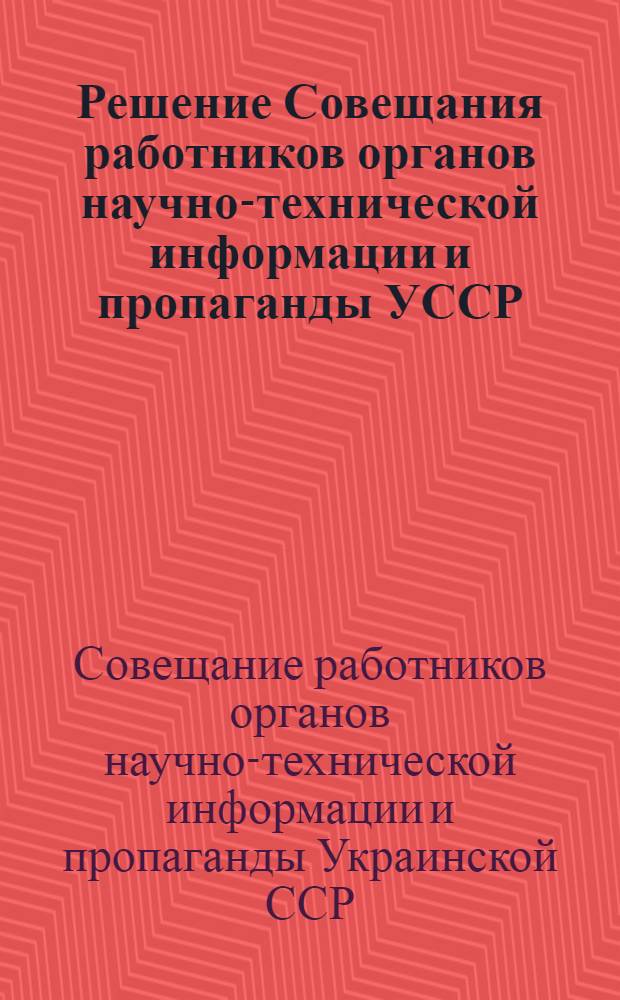 Решение Совещания работников органов научно-технической информации и пропаганды УССР

Совещание работников органов научно-технической информации и пропаганды Украинской ССР